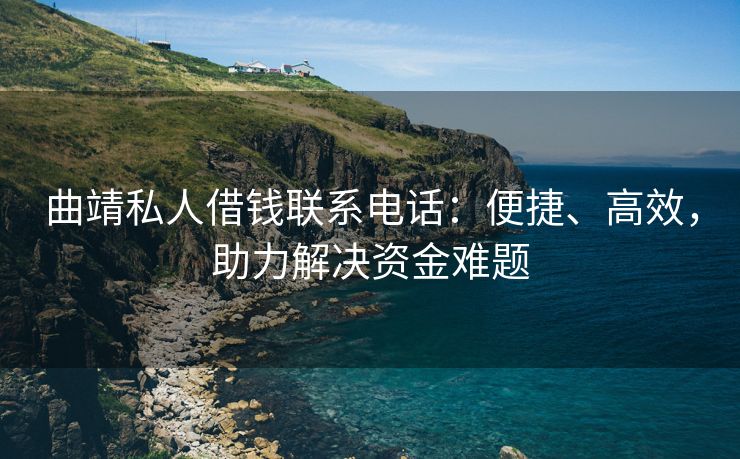 曲靖私人借钱联系电话：便捷、高效，助力解决资金难题